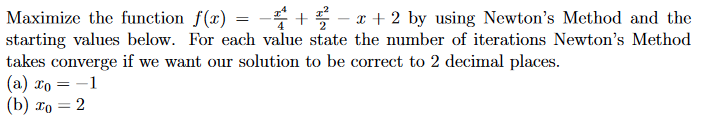 Maximize the function $f(x) = -\frac{x^4}{4} + \frac{x^2}{2} - x + 2$ by using Newton's Method and the starting values below. For each value state the number of iterations Newton's Method takes converge if we want our solution to be correct to 2 decimal places.
(a) $x_0 = -1$
(b) $x_0 = 2$